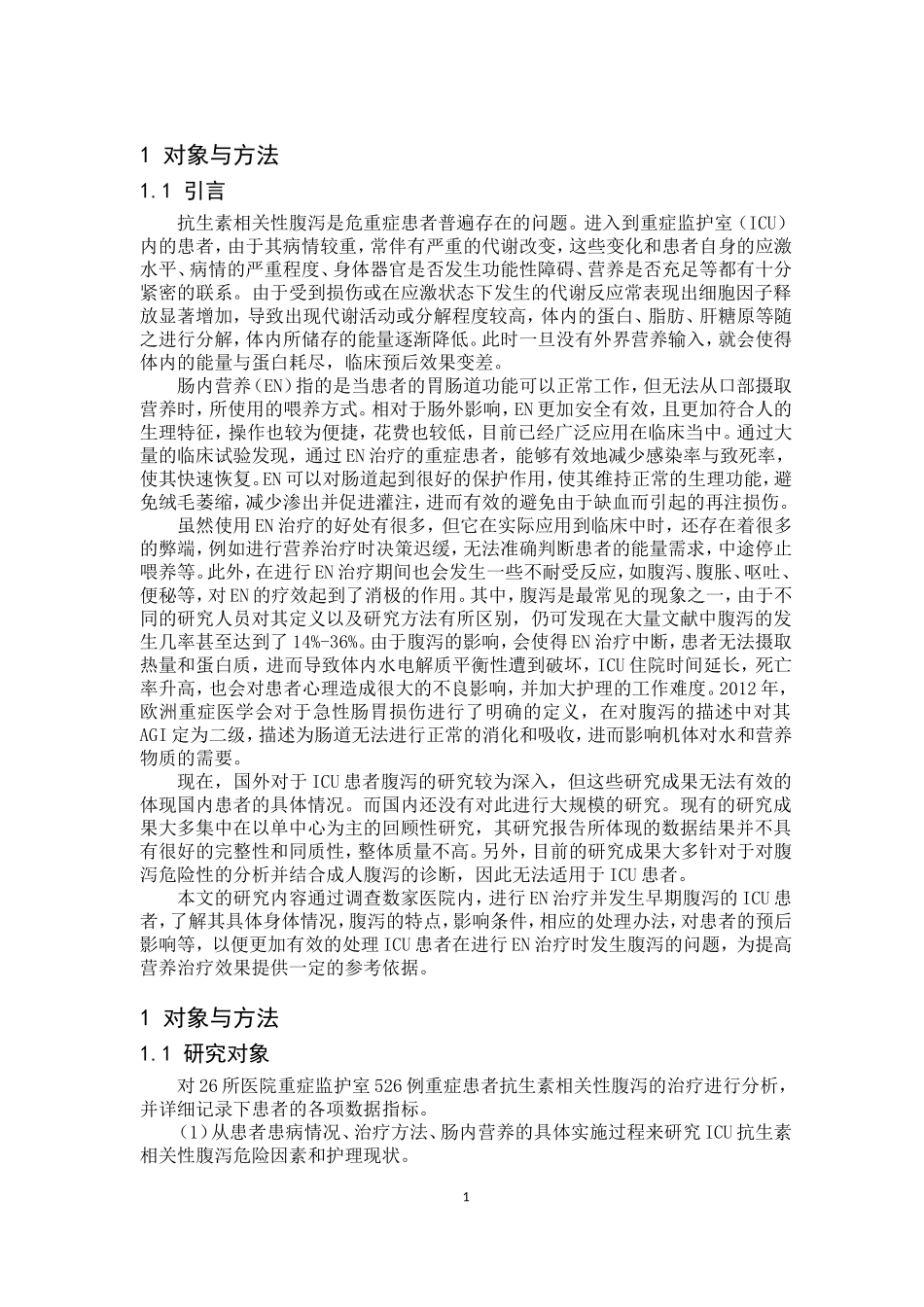 1 对象与方法

1.1 引言

抗生素相关性腹泻是危重症患者普遍存在的问题。进入到重症监护室（ICU）内的患者，由于其病情较重，常伴有严重的代谢改变，这些变化和患者自身的应激水平、病情的严重程度、身体器官是否发生功能性障碍、营养是否充足等都有十分紧密的联系。由于受到损伤或在应激状态下发生的代谢反应常表现出细胞因子释放显著增加，导致出现代谢活动或分解程度较高，体内的蛋白、脂肪、肝糖原等随之进行分解，体内所储存的能量逐渐降低。此时一旦没有外界营养输入，就会使得体内的能量与蛋白耗尽，临床预后效果变差。

肠内营养（EN）指的是当患者的胃肠道功能可以正常工作，但无法从口部摄取营养时，所使用的喂养方式。相对于肠外影响，EN更加安全有效，且更加符合人的生理特征，操作也较为便捷，花费也较低，目前已经广泛应用在临床当中。通过大量的临床试验发现，通过EN治疗的重症患者，能够有效地减少感染率与致死率，使其快速恢复。EN可以对肠道起到很好的保护作用，使其维持正常的生理功能，避免绒毛萎缩，减少渗出并促进灌注，进而有效的避免由于缺血而引起的再注损伤。

虽然使用EN治疗的好处有很多，但它在实际应用到临床中时，还存在着很多的弊端，例如进行营养治疗时决策迟缓，无法准确判断患者的能量需求，中途停止喂养等。此外，在进行EN治疗期间也会发生一些不耐受反应，如腹泻、腹胀、呕吐、便秘等，对EN的疗效起到了消极的作用。其中，腹泻是最常见的现象之一，由于不同的研究人员对其定义以及研究方法有所区别，仍可发现在大量文献中腹泻的发生几率甚至达到了14%-36%。由于腹泻的影响，会使得EN治疗中断，患者无法摄取热量和蛋白质，进而导致体内水电解质平衡性遭到破坏，ICU住院时间延长，死亡率升高，也会对患者心理造成很大的不良影响，并加大护理的工作难度。2012年，欧洲重症医学会对于急性肠胃损伤进行了明确的定义，在对腹泻的描述中对其AGI定为二级，描述为肠道无法进行正常的消化和吸收，进而影响机体对水和营养物质的需要。

现在，国外对于ICU患者腹泻的研究较为深入，但这些研究成果无法有效的体现国内患者的具体情况。而国内还没有对此进行大规模的研究。现有的研究成果大多集中在以单中心为主的回顾性研究，其研究报告所体现的数据结果并不具有很好的完整性和同质性，整体质量不高。另外，目前的研究成果大多针对于对腹泻危险性的分析并结合成人腹泻的诊断，因此无法适用于ICU患者。

本文的研究内容通过调查数家医院内，进行EN治疗并发生早期腹泻的ICU患者，了解其具体身体情况，腹泻的特点，影响条件，相应的处理办法，对患者的预后影响等，以便更加有效的处理ICU患者在进行EN治疗时发生腹泻的问题，为提高营养治疗效果提供一定的参考依据。

1 对象与方法

1.1 研究对象

对26所医院重症监护室526例重症患者抗生素相关性腹泻的治疗进行分析，并详细记录下患者的各项数据指标。

（1）从患者患病情况、治疗方法、肠内营养的具体实施过程来研究ICU抗生素相关性腹泻危险因素和护理现状。

1